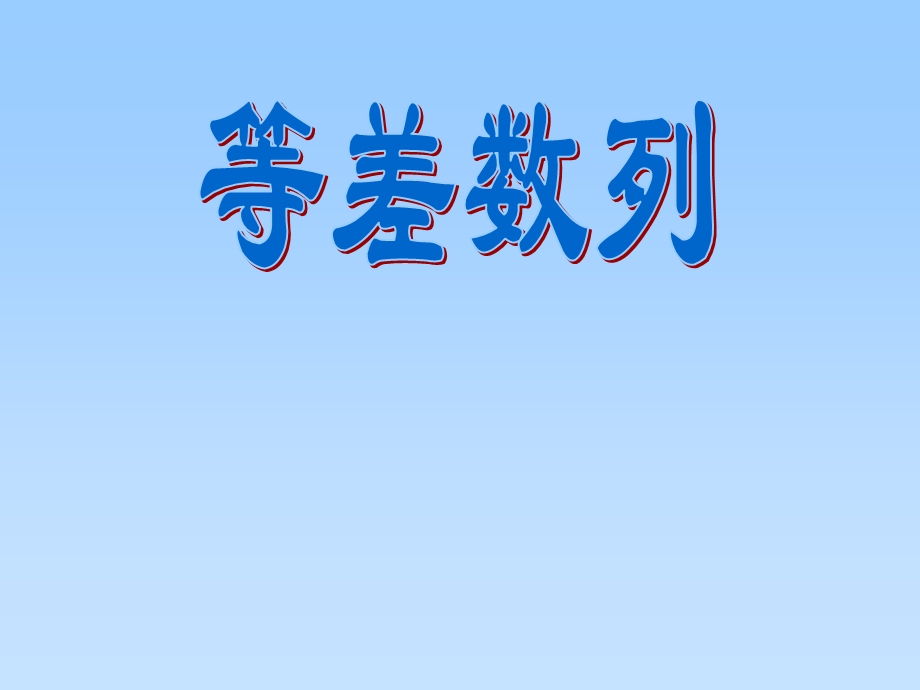 等差数列